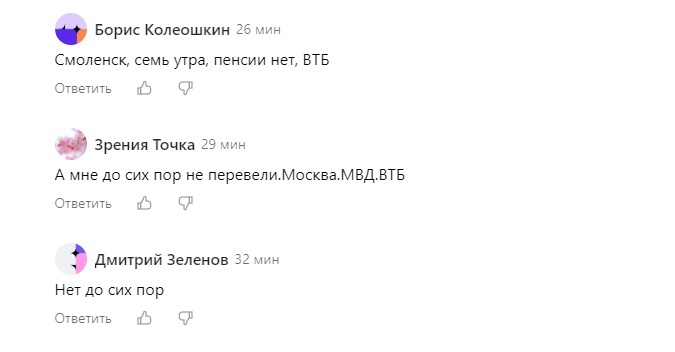 Борис Колеошкин 26 мин

Смоленск, семь утра, пенсии нет, ВТБ

Ответить

Зрения Точка 29 мин

А мне до сих пор не перевели.Москва.МВД.ВТБ

Ответить

Дмитрий Зеленов 32 мин

Нет до сих пор

Ответить